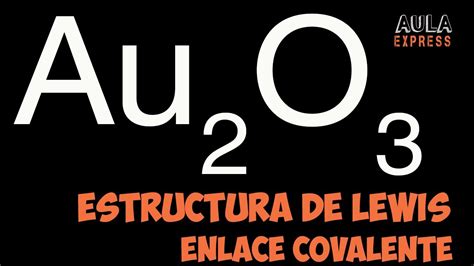 $Au_2O_3$

AULA
EXPRESS

ESTRUCTURA DE LEWIS
ENLACE COVALENTE